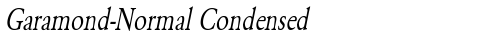 Garamond-Normal Condensed